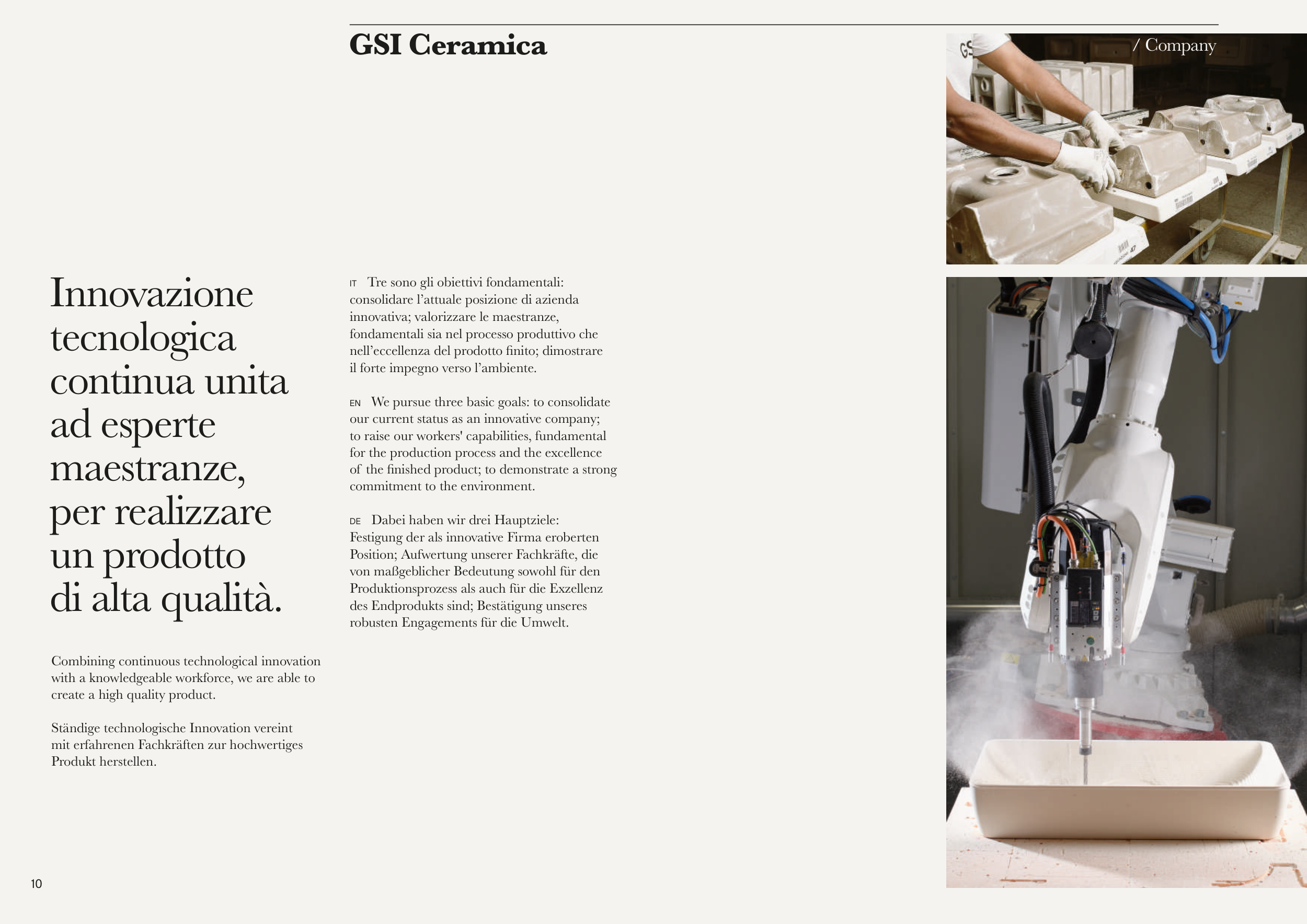 GSI Ceramica

/ Company

Innovazione tecnologica continua unita ad esperte maestranze, per realizzare un prodotto di alta qualità.

Combining continuous technological innovation with a knowledgeable workforce, we are able to create a high quality product.

Ständige technologische Innovation vereint mit erfahrenen Fachkräften zur hochwertiges Produkt herstellen.

IT Tre sono gli obiettivi fondamentali: consolidare l'attuale posizione di azienda innovativa; valorizzare le maestranze, fondamentali sia nel processo produttivo che nell'eccellenza del prodotto finito; dimostrare il forte impegno verso l'ambiente.

EN We pursue three basic goals: to consolidate our current status as an innovative company; to raise our workers' capabilities, fundamental for the production process and the excellence of the finished product; to demonstrate a strong commitment to the environment.

DE Dabei haben wir drei Hauptziele: Festigung der als innovative Firma eroberten Position; Aufwertung unserer Fachkräfte, die von maßgeblicher Bedeutung sowohl für den Produktionsprozess als auch für die Exzellenz des Endprodukts sind; Bestätigung unseres robusten Engagements für die Umwelt.

10